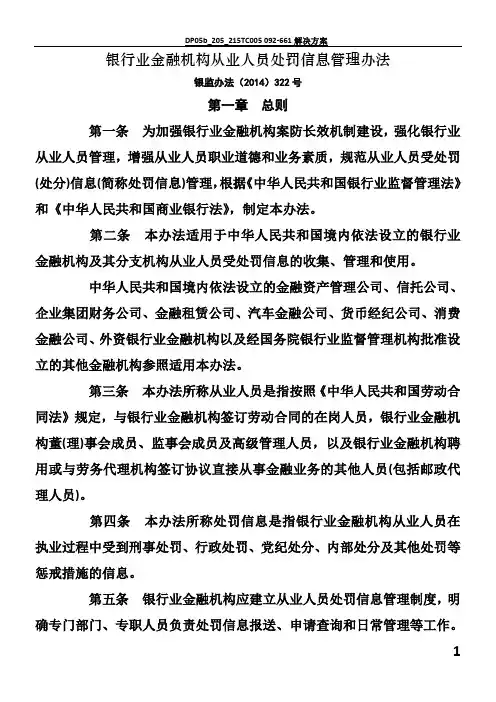 DP05b_205_215TC005 092-661 解决方案

银行业金融机构从业人员处罚信息管理办法

银监办法（2014）322 号

第一章 总则

第一条 为加强银行业金融机构案防长效机制建设，强化银行业从业人员管理，增强从业人员职业道德和业务素质，规范从业人员受处罚(处分)信息(简称处罚信息)管理，根据《中华人民共和国银行业监督管理法》和《中华人民共和国商业银行法》，制定本办法。

第二条 本办法适用于中华人民共和国境内依法设立的银行业金融机构及其分支机构从业人员受处罚信息的收集、管理和使用。

中华人民共和国境内依法设立的金融资产管理公司、信托公司、企业集团财务公司、金融租赁公司、汽车金融公司、货币经纪公司、消费金融公司、外资银行业金融机构以及经国务院银行业监督管理机构批准设立的其他金融机构参照适用本办法。

第三条 本办法所称从业人员是指按照《中华人民共和国劳动合同法》规定，与银行业金融机构签订劳动合同的在岗人员，银行业金融机构董(理)事会成员、监事会成员及高级管理人员，以及银行业金融机构聘用或与劳务代理机构签订协议直接从事金融业务的其他人员(包括邮政代理人员)。

第四条 本办法所称处罚信息是指银行业金融机构从业人员在执业过程中受到刑事处罚、行政处罚、党纪处分、内部处分及其他处罚等惩戒措施的信息。

第五条 银行业金融机构应建立从业人员处罚信息管理制度，明确专门部门、专职人员负责处罚信息报送、申请查询和日常管理等工作。

1